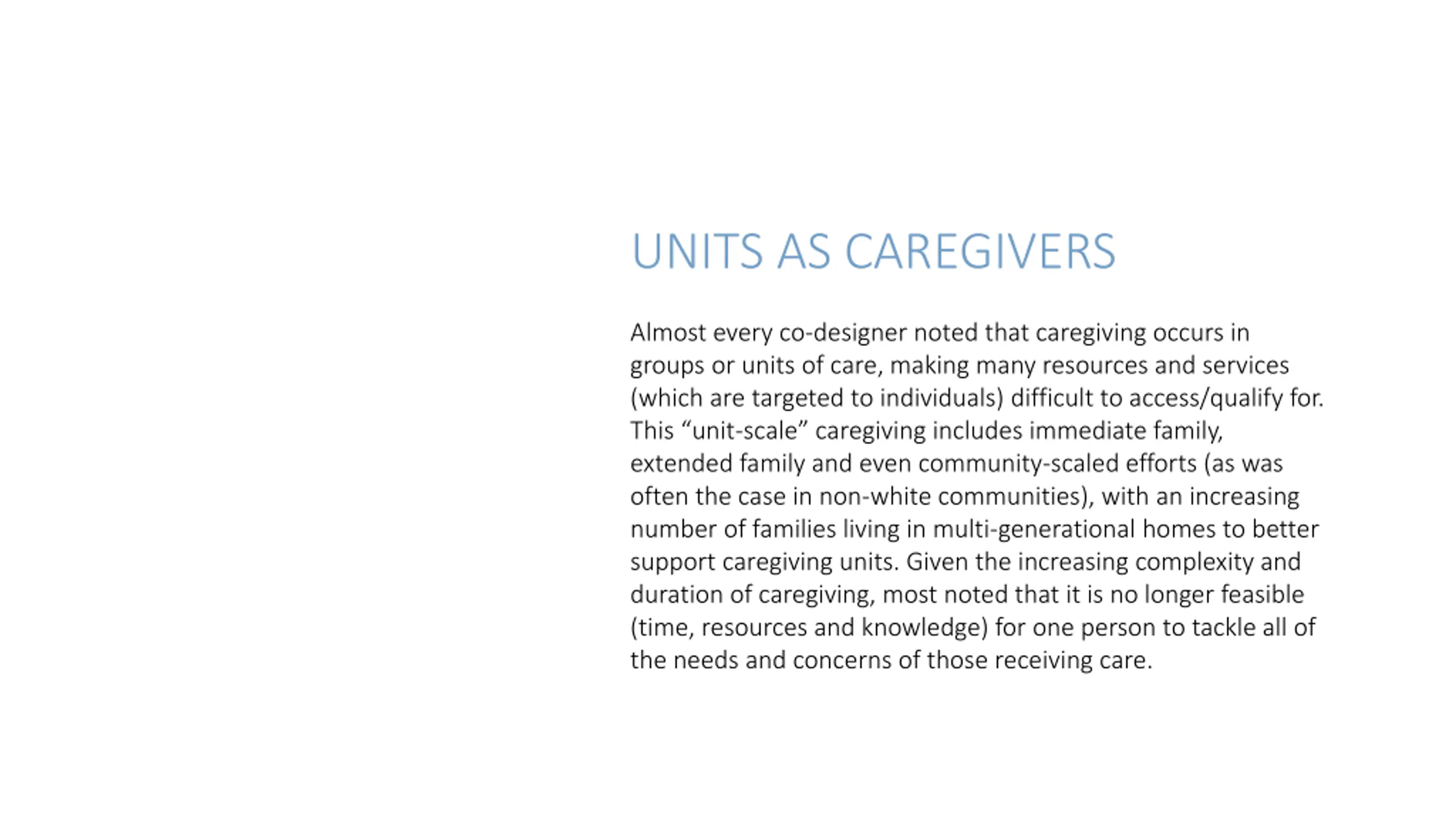 UNITS AS CAREGIVERS

Almost every co-designer noted that caregiving occurs in groups or units of care, making many resources and services (which are targeted to individuals) difficult to access/qualify for. This "unit-scale" caregiving includes immediate family, extended family and even community-scaled efforts (as was often the case in non-white communities), with an increasing number of families living in multi-generational homes to better support caregiving units. Given the increasing complexity and duration of caregiving, most noted that it is no longer feasible (time, resources and knowledge) for one person to tackle all of the needs and concerns of those receiving care.